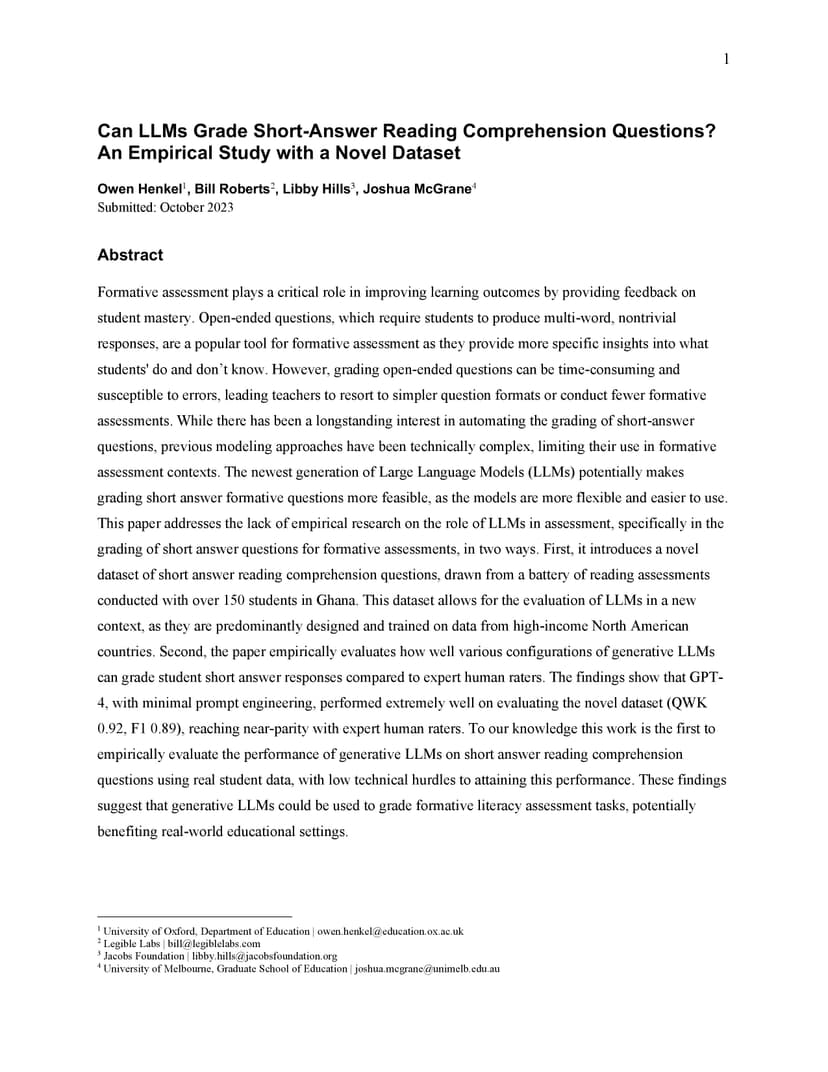 1

Can LLMs Grade Short-Answer Reading Comprehension Questions? An Empirical Study with a Novel Dataset

Owen Henkel$^1$, Bill Roberts$^2$, Libby Hills$^3$, Joshua McGrane$^4$
Submitted: October 2023

Abstract

Formative assessment plays a critical role in improving learning outcomes by providing feedback on student mastery. Open-ended questions, which require students to produce multi-word, nontrivial responses, are a popular tool for formative assessment as they provide more specific insights into what students' do and don't know. However, grading open-ended questions can be time-consuming and susceptible to errors, leading teachers to resort to simpler question formats or conduct fewer formative assessments. While there has been a longstanding interest in automating the grading of short-answer questions, previous modeling approaches have been technically complex, limiting their use in formative assessment contexts. The newest generation of Large Language Models (LLMs) potentially makes grading short answer formative questions more feasible, as the models are more flexible and easier to use. This paper addresses the lack of empirical research on the role of LLMs in assessment, specifically in the grading of short answer questions for formative assessments, in two ways. First, it introduces a novel dataset of short answer reading comprehension questions, drawn from a battery of reading assessments conducted with over 150 students in Ghana. This dataset allows for the evaluation of LLMs in a new context, as they are predominantly designed and trained on data from high-income North American countries. Second, the paper empirically evaluates how well various configurations of generative LLMs can grade student short answer responses compared to expert human raters. The findings show that GPT-4, with minimal prompt engineering, performed extremely well on evaluating the novel dataset (QWK 0.92, F1 0.89), reaching near-parity with expert human raters. To our knowledge this work is the first to empirically evaluate the performance of generative LLMs on short answer reading comprehension questions using real student data, with low technical hurdles to attaining this performance. These findings suggest that generative LLMs could be used to grade formative literacy assessment tasks, potentially benefiting real-world educational settings.

$^1$ University of Oxford, Department of Education | owen.henkel@education.ox.ac.uk
$^2$ Legible Labs | bill@legiblelabs.com
$^3$ Jacobs Foundation | libby.hills@jacobsfoundation.org
$^4$ University of Melbourne, Graduate School of Education | joshua.mcgrane@unimelb.edu.au